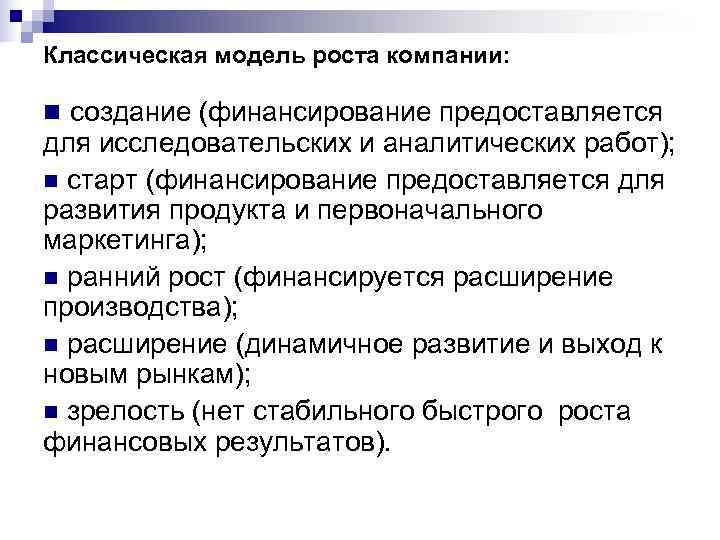 Классическая модель роста компании:

■ создание (финансирование предоставляется для исследовательских и аналитических работ);

■ старт (финансирование предоставляется для развития продукта и первоначального маркетинга);

■ ранний рост (финансируется расширение производства);

■ расширение (динамичное развитие и выход к новым рынкам);

■ зрелость (нет стабильного быстрого роста финансовых результатов).